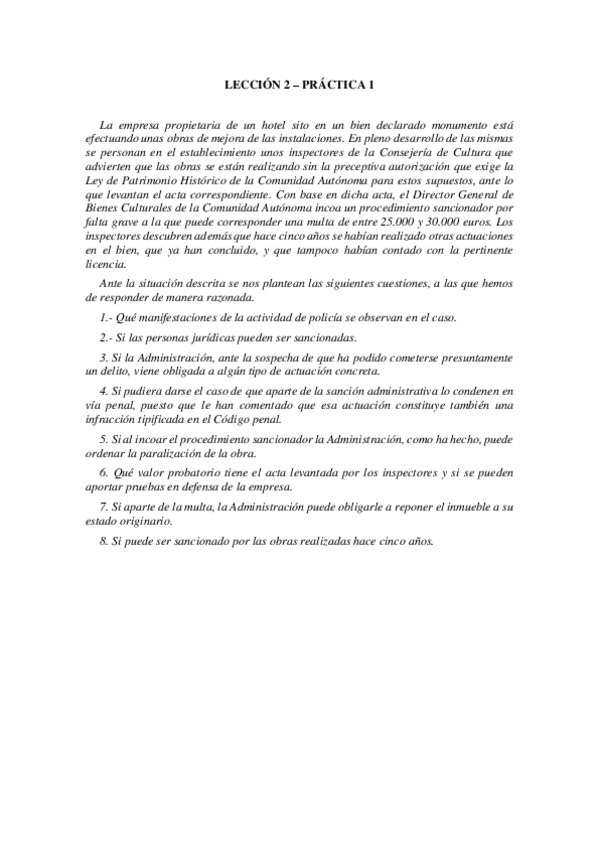 LECCIÓN 2 – PRÁCTICA 1

La empresa propietaria de un hotel sito en un bien declarado monumento está efectuando unas obras de mejora de las instalaciones. En pleno desarrollo de las mismas se personan en el establecimiento unos inspectores de la Consejería de Cultura que advierten que las obras se están realizando sin la preceptiva autorización que exige la Ley de Patrimonio Histórico de la Comunidad Autónoma para estos supuestos, ante lo que levantan el acta correspondiente. Con base en dicha acta, el Director General de Bienes Culturales de la Comunidad Autónoma incoa un procedimiento sancionador por falta grave a la que puede corresponder una multa de entre 25.000 y 30.000 euros. Los inspectores descubren además que hace cinco años se habían realizado otras actuaciones en el bien, que ya han concluido, y que tampoco habían contado con la pertinente licencia.

Ante la situación descrita se nos plantean las siguientes cuestiones, a las que hemos de responder de manera razonada.

1.- Qué manifestaciones de la actividad de policía se observan en el caso.

2.- Si las personas jurídicas pueden ser sancionadas.

3. Si la Administración, ante la sospecha de que ha podido cometerse presuntamente un delito, viene obligada a algún tipo de actuación concreta.

4. Si pudiera darse el caso de que aparte de la sanción administrativa lo condenen en vía penal, puesto que le han comentado que esa actuación constituye también una infracción tipificada en el Código penal.

5. Si al incoar el procedimiento sancionador la Administración, como ha hecho, puede ordenar la paralización de la obra.

6. Qué valor probatorio tiene el acta levantada por los inspectores y si se pueden aportar pruebas en defensa de la empresa.

7. Si aparte de la multa, la Administración puede obligarle a reponer el inmueble a su estado originario.

8. Si puede ser sancionado por las obras realizadas hace cinco años.